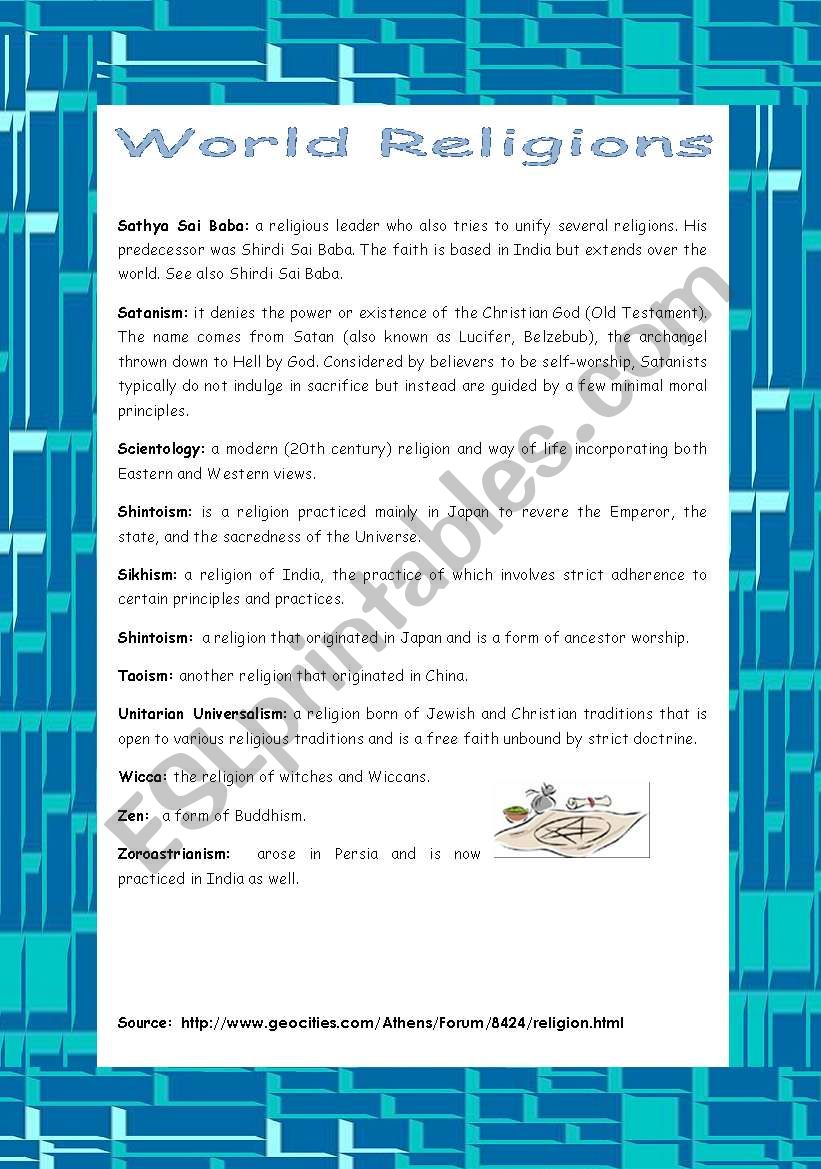 World Religions

Sathya Sai Baba: a religious leader who also tries to unify several religions. His predecessor was Shirdi Sai Baba. The faith is based in India but extends over the world. See also Shirdi Sai Baba.

Satanism: it denies the power or existence of the Christian God (Old Testament). The name comes from Satan (also known as Lucifer, Belzebub), the archangel thrown down to Hell by God. Considered by believers to be self-worship, Satanists typically do not indulge in sacrifice but instead are guided by a few minimal moral principles.

Scientology: a modern (20th century) religion and way of life incorporating both Eastern and Western views.

Shintoism: is a religion practiced mainly in Japan to revere the Emperor, the state, and the sacredness of the Universe.

Sikhism: a religion of India, the practice of which involves strict adherence to certain principles and practices.

Shintoism: a religion that originated in Japan and is a form of ancestor worship.

Taoism: another religion that originated in China.

Unitarian Universalism: a religion born of Jewish and Christian traditions that is open to various religious traditions and is a free faith unbound by strict doctrine.

Wicca: the religion of witches and Wiccans.

Zen: a form of Buddhism.

Zoroastrianism: arose in Persia and is now practiced in India as well.

Source: http://www.geocities.com/Athens/Forum/8424/religion.html

ESLprintables.com